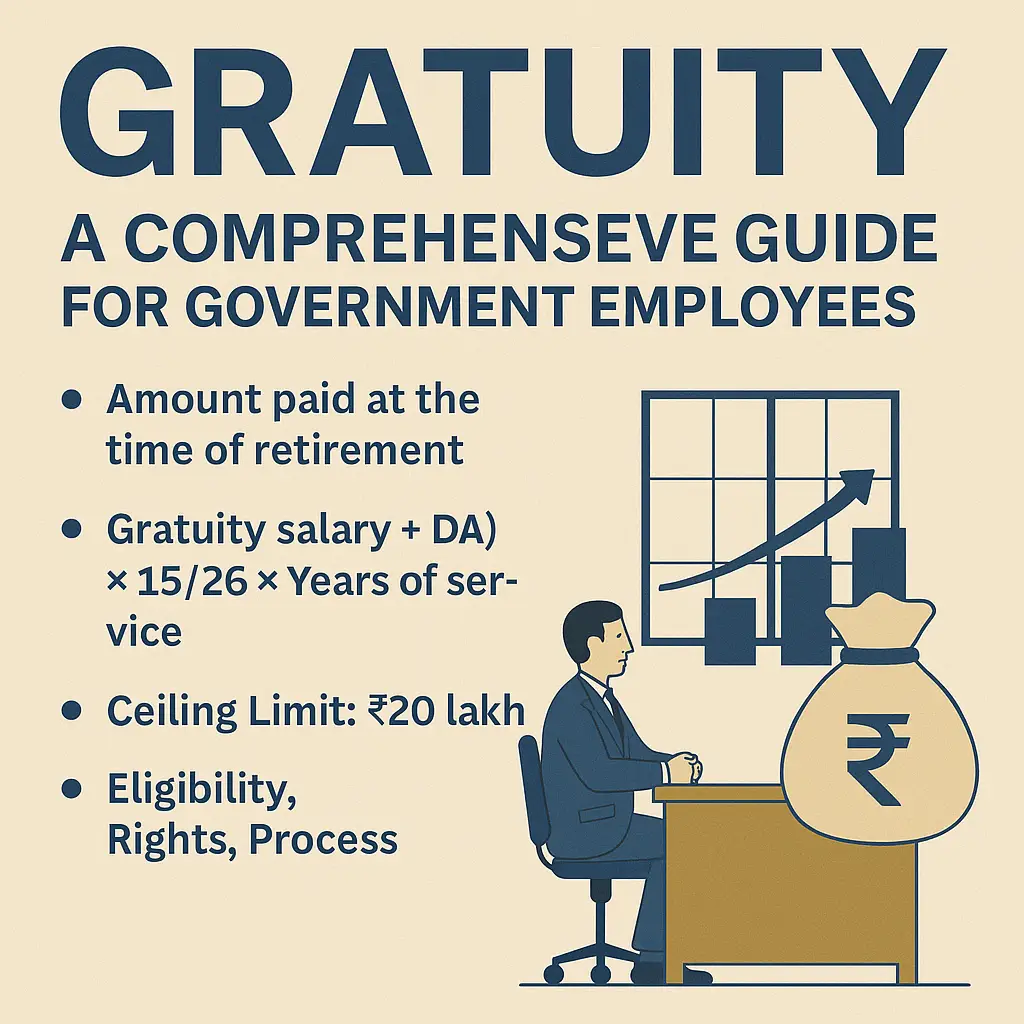 GRATUITY
A COMPREHENSEVE GUIDE FOR GOVERNMENT EMPLOYEES

• Amount paid at the time of retirement

• Gratuity salary + DA) × 15/26 × Years of service

• Ceiling Limit: ₹20 lakh

• Eligibility, Rights, Process

₹